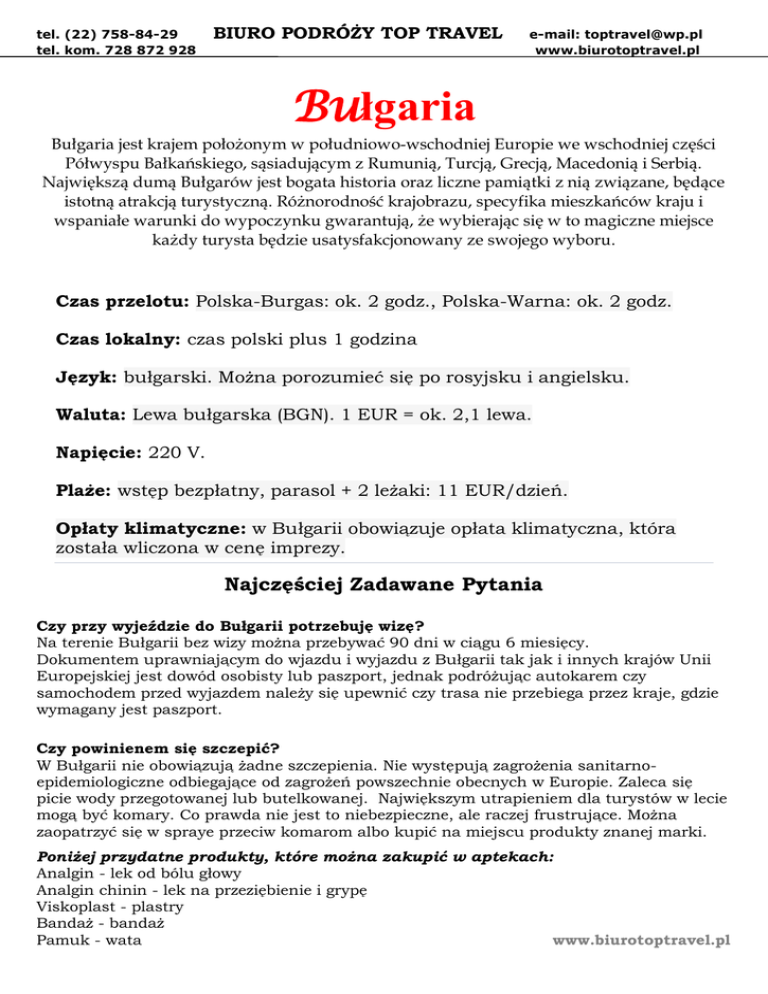 tel. (22) 758-84-29
tel. kom. 728 872 928

BIURO PODRÓŻY TOP TRAVEL

e-mail: toptravel@wp.pl
www.biurotoptravel.pl

Bułgaria

Bułgaria jest krajem położonym w południowo-wschodniej Europie we wschodniej części Półwyspu Bałkańskiego, sąsiadującym z Rumunią, Turcją, Grecją, Macedonią i Serbią. Największą dumą Bułgarów jest bogata historia oraz liczne pamiątki z nią związane, będące istotną atrakcją turystyczną. Różnorodność krajobrazu, specyfika mieszkańców kraju i wspaniałe warunki do wypoczynku gwarantują, że wybierając się w to magiczne miejsce każdy turysta będzie usatysfakcjonowany ze swojego wyboru.

Czas przelotu: Polska-Burgas: ok. 2 godz., Polska-Warna: ok. 2 godz.

Czas lokalny: czas polski plus 1 godzina

Język: bułgarski. Można porozumieć się po rosyjsku i angielsku.

Waluta: Lewa bułgarska (BGN). 1 EUR = ok. 2,1 lewa.

Napięcie: 220 V.

Plaże: wstęp bezpłatny, parasol + 2 leżaki: 11 EUR/dzień.

Opłaty klimatyczne: w Bułgarii obowiązuje opłata klimatyczna, która została wliczona w cenę imprezy.

Najczęściej Zadawane Pytania

Czy przy wyjeździe do Bułgarii potrzebuję wizę?
Na terenie Bułgarii bez wizy można przebywać 90 dni w ciągu 6 miesięcy.
Dokumentem uprawniającym do wjazdu i wyjazdu z Bułgarii tak jak i innych krajów Unii Europejskiej jest dowód osobisty lub paszport, jednak podróżując autokarem czy samochodem przed wyjazdem należy się upewnić czy trasa nie przebiega przez kraje, gdzie wymagany jest paszport.

Czy powinienem się szczepić?
W Bułgarii nie obowiązują żadne szczepienia. Nie występują zagrożenia sanitarno-epidemiologiczne odbiegające od zagrożeń powszechnie obecnych w Europie. Zaleca się picie wody przegotowanej lub butelkowanej. Największym utrapieniem dla turystów w lecie mogą być komary. Co prawda nie jest to niebezpieczne, ale raczej frustrujące. Można zaopatrzyć się w spraye przeciw komarom albo kupić na miejscu produkty znanej marki.
Poniżej przydatne produkty, które można zakupić w aptekach:
Analgin - lek od bólu głowy
Analgin chinin - lek na przeziębienie i grypę
Viskoplast - plastry
Bandaż - bandaż
Pamuk - wata

www.biurotoptravel.pl